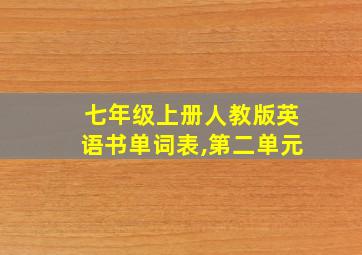 七年级上册人教版英语书单词表,第二单元